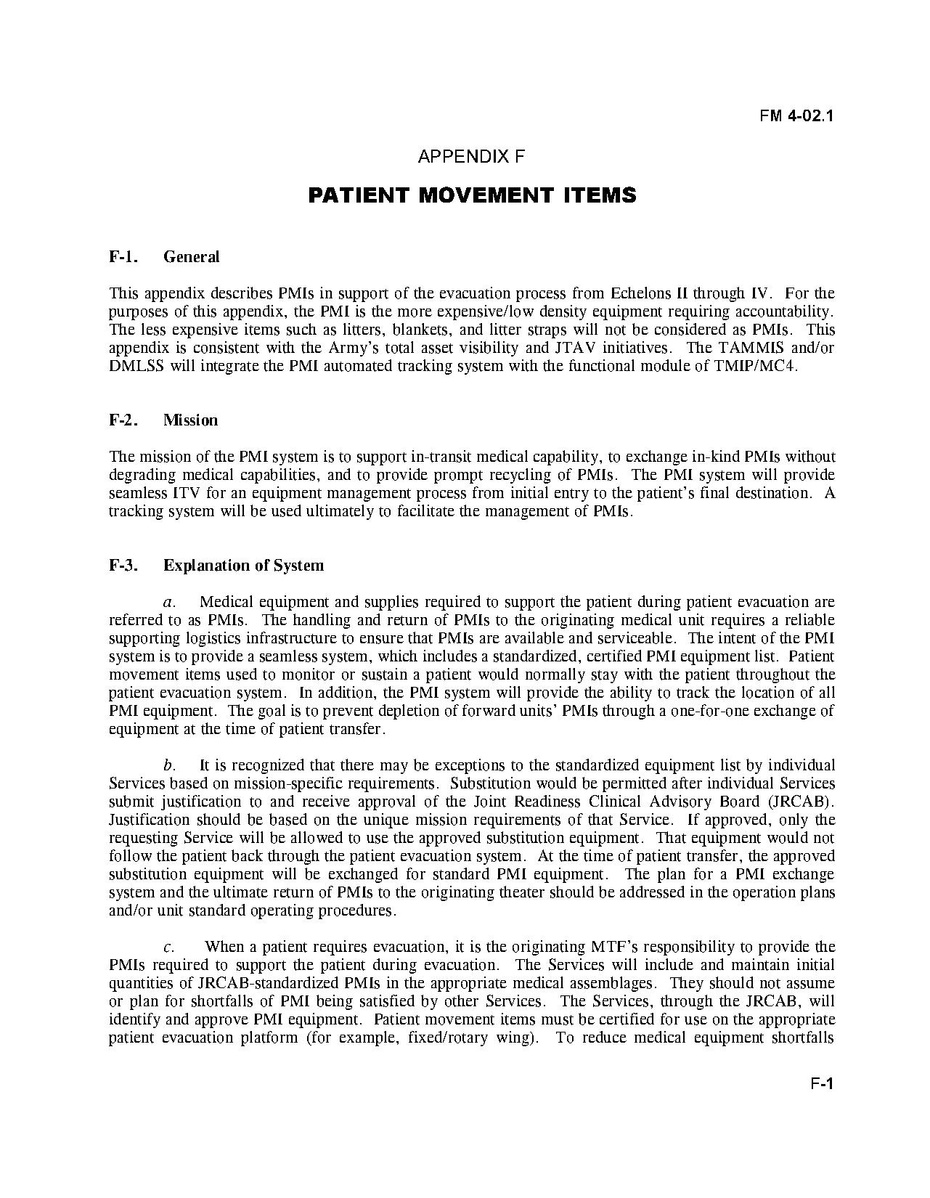 FM 4-02.1

APPENDIX F

PATIENT MOVEMENT ITEMS

F-1. General

This appendix describes PMIs in support of the evacuation process from Echelons II through IV. For the purposes of this appendix, the PMI is the more expensive/low density equipment requiring accountability. The less expensive items such as litters, blankets, and litter straps will not be considered as PMIs. This appendix is consistent with the Army's total asset visibility and JTAV initiatives. The TAMMIS and/or DMLSS will integrate the PMI automated tracking system with the functional module of TMIP/MC4.

F-2. Mission

The mission of the PMI system is to support in-transit medical capability, to exchange in-kind PMIs without degrading medical capabilities, and to provide prompt recycling of PMIs. The PMI system will provide seamless ITV for an equipment management process from initial entry to the patient's final destination. A tracking system will be used ultimately to facilitate the management of PMIs.

F-3. Explanation of System

a. Medical equipment and supplies required to support the patient during patient evacuation are referred to as PMIs. The handling and return of PMIs to the originating medical unit requires a reliable supporting logistics infrastructure to ensure that PMIs are available and serviceable. The intent of the PMI system is to provide a seamless system, which includes a standardized, certified PMI equipment list. Patient movement items used to monitor or sustain a patient would normally stay with the patient throughout the patient evacuation system. In addition, the PMI system will provide the ability to track the location of all PMI equipment. The goal is to prevent depletion of forward units' PMIs through a one-for-one exchange of equipment at the time of patient transfer.

b. It is recognized that there may be exceptions to the standardized equipment list by individual Services based on mission-specific requirements. Substitution would be permitted after individual Services submit justification to and receive approval of the Joint Readiness Clinical Advisory Board (JRCAB). Justification should be based on the unique mission requirements of that Service. If approved, only the requesting Service will be allowed to use the approved substitution equipment. That equipment would not follow the patient back through the patient evacuation system. At the time of patient transfer, the approved substitution equipment will be exchanged for standard PMI equipment. The plan for a PMI exchange system and the ultimate return of PMIs to the originating theater should be addressed in the operation plans and/or unit standard operating procedures.

c. When a patient requires evacuation, it is the originating MTF's responsibility to provide the PMIs required to support the patient during evacuation. The Services will include and maintain initial quantities of JRCAB-standardized PMIs in the appropriate medical assemblages. They should not assume or plan for shortfalls of PMI being satisfied by other Services. The Services, through the JRCAB, will identify and approve PMI equipment. Patient movement items must be certified for use on the appropriate patient evacuation platform (for example, fixed/rotary wing). To reduce medical equipment shortfalls

F-1